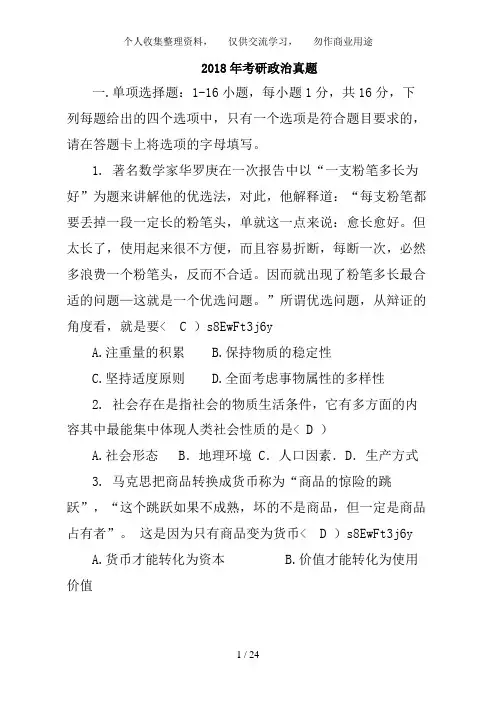 个人收集整理资料，　　仅供交流学习，　　勿作商业用途

2018年考研政治真题

一.单项选择题：1-16小题，每小题1分，共16分，下列每题给出的四个选项中，只有一个选项是符合题目要求的，请在答题卡上将选项的字母填写。

1. 著名数学家华罗庚在一次报告中以“一支粉笔多长为好”为题来讲解他的优选法，对此，他解释道：“每支粉笔都要丢掉一段一定长的粉笔头，单就这一点来说：愈长愈好。但太长了，使用起来很不方便，而且容易折断，每断一次，必然多浪费一个粉笔头，反而不合适。因而就出现了粉笔多长最合适的问题—这就是一个优选问题。”所谓优选问题，从辩证的角度看，就是要＜ C ）s8EwFt3j6y

A.注重量的积累　　B.保持物质的稳定性

C.坚持适度原则　　D.全面考虑事物属性的多样性

2. 社会存在是指社会的物质生活条件，它有多方面的内容其中最能集中体现人类社会性质的是＜ D ）

A.社会形态　B. 地理环境 C. 人口因素. D. 生产方式

3. 马克思把商品转换成货币称为“商品的惊险的跳跃”，“这个跳跃如果不成熟，坏的不是商品，但一定是商品占有者”。 这是因为只有商品变为货币＜ D ）s8EwFt3j6y

A.货币才能转化为资本　　　　B.价值才能转化为使用价值

1 / 24